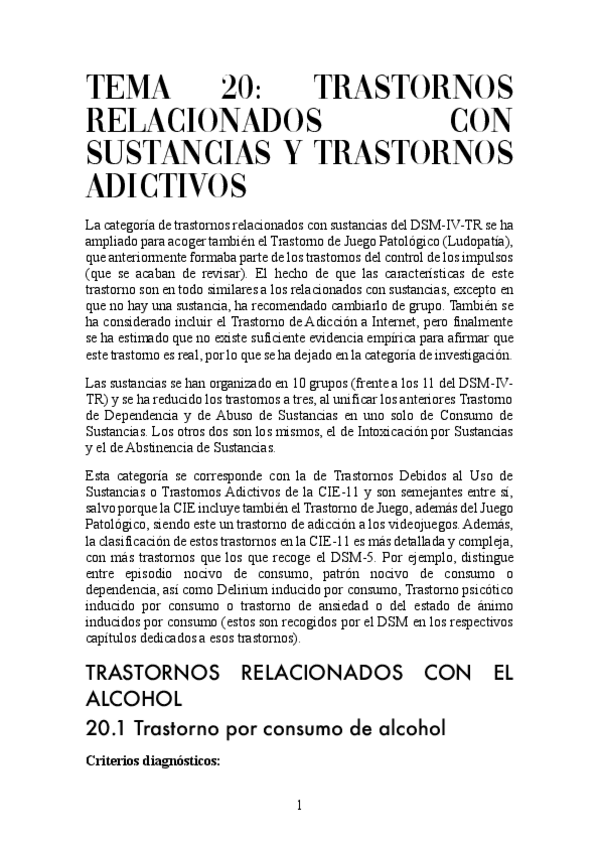 TEMA 20: TRASTORNOS RELACIONADOS CON SUSTANCIAS Y TRASTORNOS ADICTIVOS

La categoría de trastornos relacionados con sustancias del DSM-IV-TR se ha ampliado para acoger también el Trastorno de Juego Patológico (Ludopatía), que anteriormente formaba parte de los trastornos del control de los impulsos (que se acaban de revisar). El hecho de que las características de este trastorno son en todo similares a los relacionados con sustancias, excepto en que no hay una sustancia, ha recomendado cambiarlo de grupo. También se ha considerado incluir el Trastorno de Adicción a Internet, pero finalmente se ha estimado que no existe suficiente evidencia empírica para afirmar que este trastorno es real, por lo que se ha dejado en la categoría de investigación.

Las sustancias se han organizado en 10 grupos (frente a los 11 del DSM-IV-TR) y se ha reducido los trastornos a tres, al unificar los anteriores Trastorno de Dependencia y de Abuso de Sustancias en uno solo de Consumo de Sustancias. Los otros dos son los mismos, el de Intoxicación por Sustancias y el de Abstinencia de Sustancias.

Esta categoría se corresponde con la de Trastornos Debidos al Uso de Sustancias o Trastornos Adictivos de la CIE-11 y son semejantes entre sí, salvo porque la CIE incluye también el Trastorno de Juego, además del Juego Patológico, siendo este un trastorno de adicción a los videojuegos. Además, la clasificación de estos trastornos en la CIE-11 es más detallada y compleja, con más trastornos que los que recoge el DSM-5. Por ejemplo, distingue entre episodio nocivo de consumo, patrón nocivo de consumo o dependencia, así como Delirium inducido por consumo, Trastorno psicótico inducido por consumo o trastorno de ansiedad o del estado de ánimo inducidos por consumo (estos son recogidos por el DSM en los respectivos capítulos dedicados a esos trastornos).

TRASTORNOS RELACIONADOS CON EL ALCOHOL

20.1 Trastorno por consumo de alcohol

Criterios diagnósticos:

1